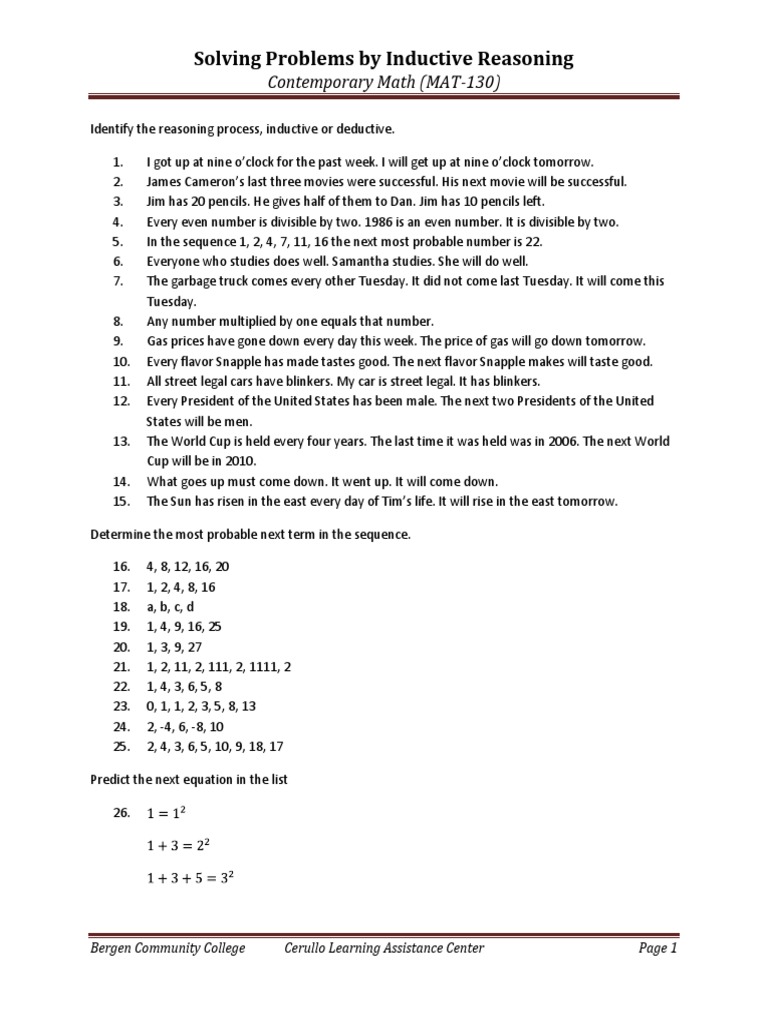 Solving Problems by Inductive Reasoning

Contemporary Math (MAT-130)

Identify the reasoning process, inductive or deductive.

1. I got up at nine o'clock for the past week. I will get up at nine o'clock tomorrow.
2. James Cameron's last three movies were successful. His next movie will be successful.
3. Jim has 20 pencils. He gives half of them to Dan. Jim has 10 pencils left.
4. Every even number is divisible by two. 1986 is an even number. It is divisible by two.
5. In the sequence 1, 2, 4, 7, 11, 16 the next most probable number is 22.
6. Everyone who studies does well. Samantha studies. She will do well.
7. The garbage truck comes every other Tuesday. It did not come last Tuesday. It will come this Tuesday.
8. Any number multiplied by one equals that number.
9. Gas prices have gone down every day this week. The price of gas will go down tomorrow.
10. Every flavor Snapple has made tastes good. The next flavor Snapple makes will taste good.
11. All street legal cars have blinkers. My car is street legal. It has blinkers.
12. Every President of the United States has been male. The next two Presidents of the United States will be men.
13. The World Cup is held every four years. The last time it was held was in 2006. The next World Cup will be in 2010.
14. What goes up must come down. It went up. It will come down.
15. The Sun has risen in the east every day of Tim's life. It will rise in the east tomorrow.

Determine the most probable next term in the sequence.

16. 4, 8, 12, 16, 20
17. 1, 2, 4, 8, 16
18. a, b, c, d
19. 1, 4, 9, 16, 25
20. 1, 3, 9, 27
21. 1, 2, 11, 2, 111, 2, 1111, 2
22. 1, 4, 3, 6, 5, 8
23. 0, 1, 1, 2, 3, 5, 8, 13
24. 2, -4, 6, -8, 10
25. 2, 4, 3, 6, 5, 10, 9, 18, 17

Predict the next equation in the list

26. $1 = 1^2$

$1 + 3 = 2^2$

$1 + 3 + 5 = 3^2$

Bergen Community College Cerullo Learning Assistance Center Page 1